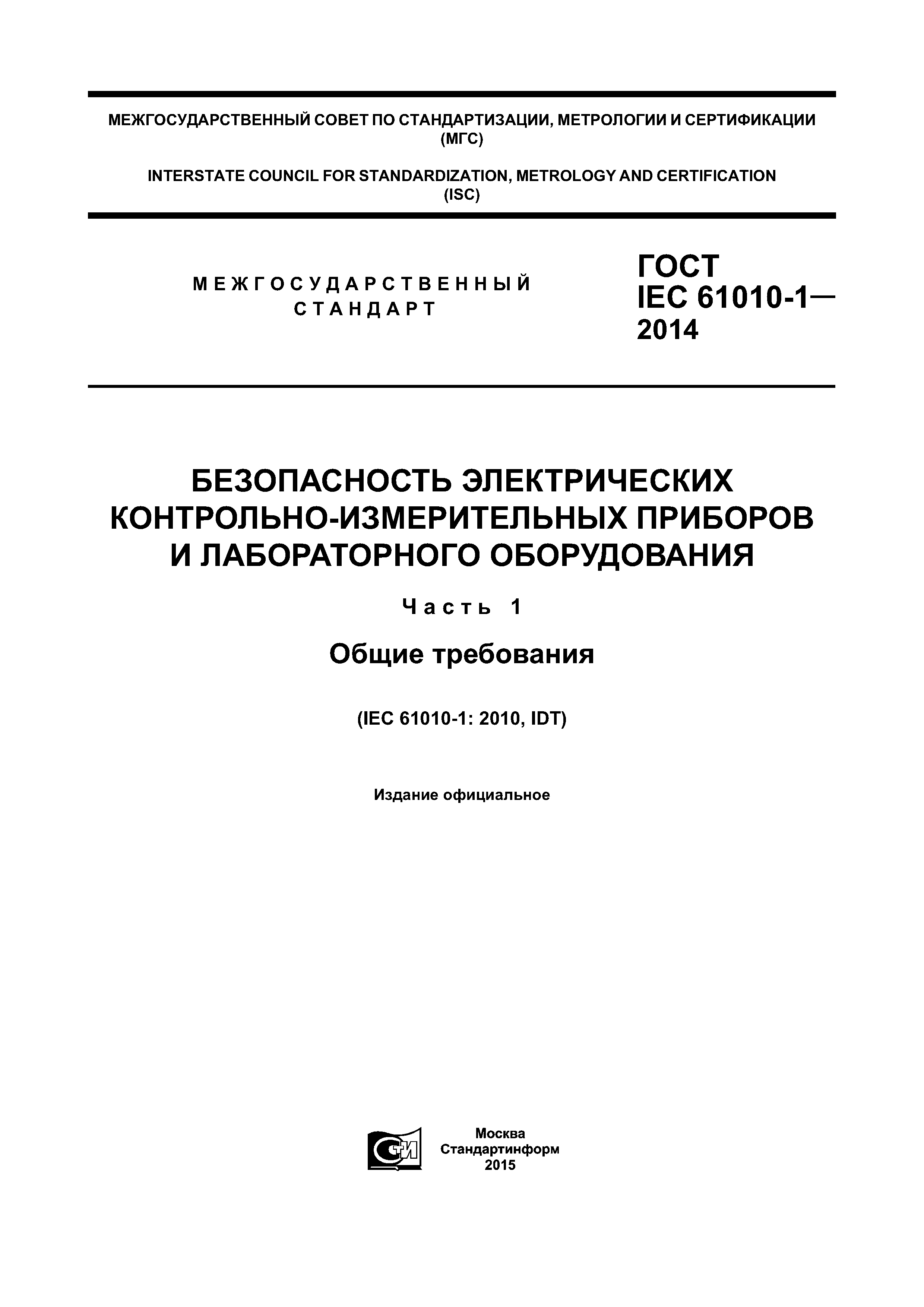 МЕЖГОСУДАРСТВЕННЫЙ СОВЕТ ПО СТАНДАРТИЗАЦИИ, МЕТРОЛОГИИ И СЕРТИФИКАЦИИ (МГС)

INTERSTATE COUNCIL FOR STANDARDIZATION, METROLOGY AND CERTIFICATION (ISC)

МЕЖГОСУДАРСТВЕННЫЙ СТАНДАРТ

ГОСТ IEC 61010-1— 2014

БЕЗОПАСНОСТЬ ЭЛЕКТРИЧЕСКИХ КОНТРОЛЬНО-ИЗМЕРИТЕЛЬНЫХ ПРИБОРОВ И ЛАБОРАТОРНОГО ОБОРУДОВАНИЯ

Часть 1

Общие требования

(IEC 61010-1: 2010, IDT)

Издание официальное

СТИ

Москва
Стандартинформ
2015